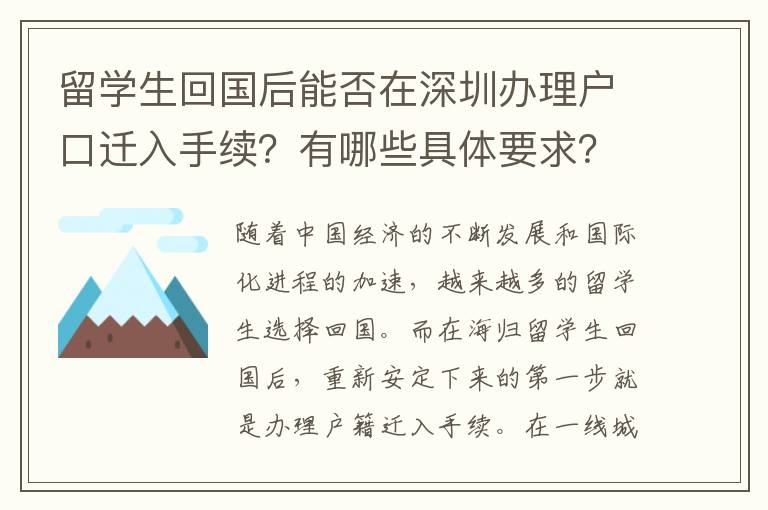 留学生回国后能否在深圳办理户口迁入手续？有哪些具体要求？

随着中国经济的不断发展和国际化进程的加速，越来越多的留学生选择回国。而在海归留学生回国后，重新安定下来的第一步就是办理户籍迁入手续。在一线城